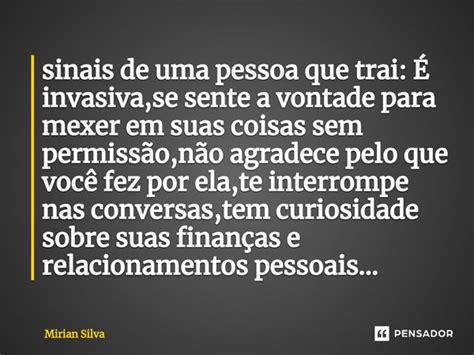 sinais de uma pessoa que trai: É invasiva,se sente a vontade para mexer em suas coisas sem permissão,não agradece pelo que você fez por ela,te interrompe nas conversas,tem curiosidade sobre suas finanças e relacionamentos pessoais...

Mirian Silva

PENSADOR